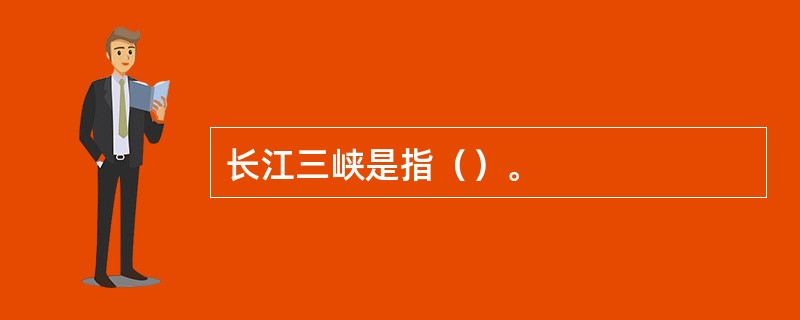 长江三峡是指（）。